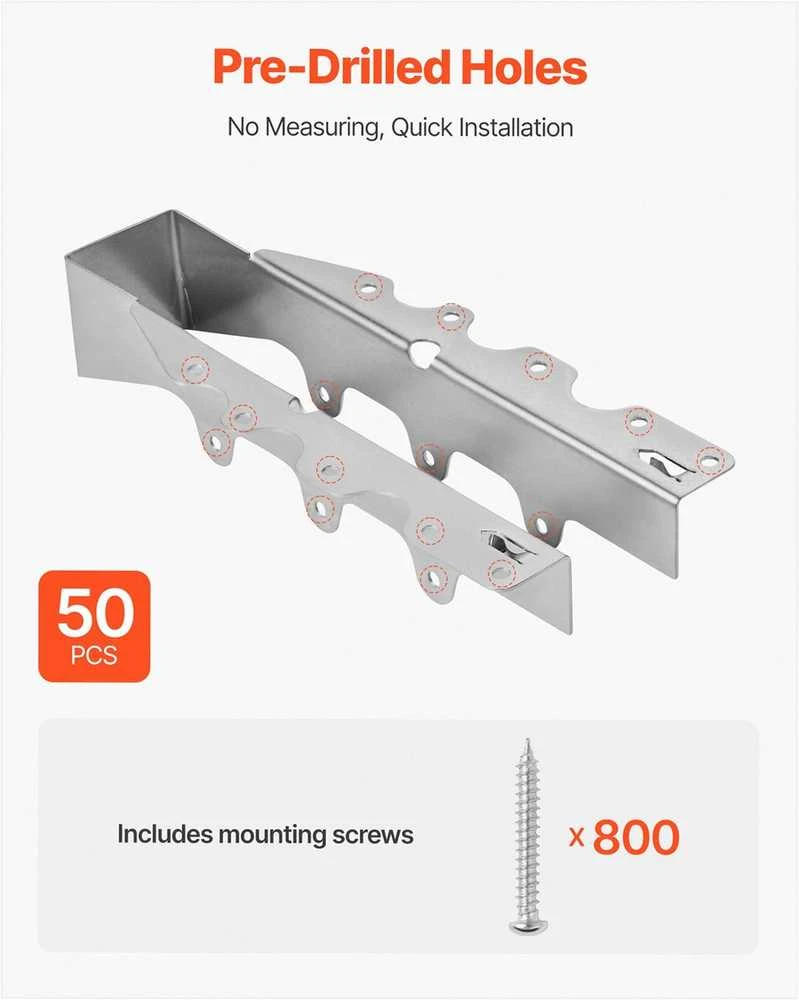 Pre-Drilled Holes

No Measuring, Quick Installation

50
PCS

Includes mounting screws

x 800